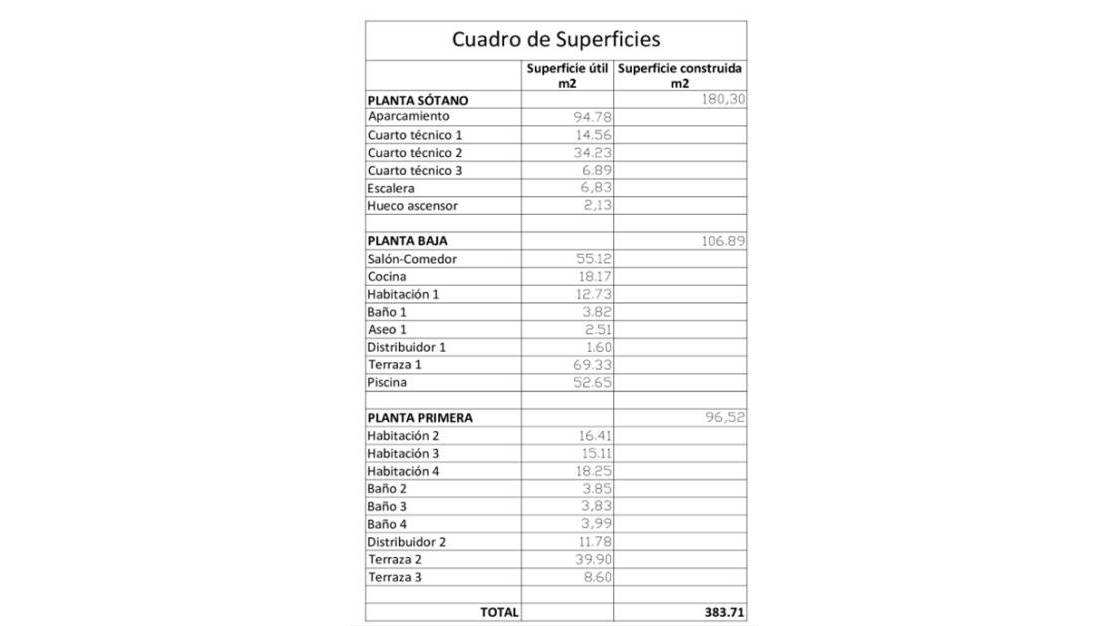 Cuadro de Superficies

| | Superficie útil m2 | Superficie construida m2 |
|---|---|---|
| **PLANTA SÓTANO** | | 180,30 |
| Aparcamiento | 94.78 | |
| Cuarto técnico 1 | 14.56 | |
| Cuarto técnico 2 | 34.23 | |
| Cuarto técnico 3 | 6.89 | |
| Escalera | 6,83 | |
| Hueco ascensor | 2,13 | |
| | | |
| **PLANTA BAJA** | | 106.89 |
| Salón-Comedor | 55.12 | |
| Cocina | 18.17 | |
| Habitación 1 | 12.73 | |
| Baño 1 | 3.82 | |
| Aseo 1 | 2.51 | |
| Distribuidor 1 | 1.60 | |
| Terraza 1 | 69.33 | |
| Piscina | 52.65 | |
| | | |
| **PLANTA PRIMERA** | | 96,52 |
| Habitación 2 | 16.41 | |
| Habitación 3 | 15.11 | |
| Habitación 4 | 18.25 | |
| Baño 2 | 3.85 | |
| Baño 3 | 3,83 | |
| Baño 4 | 3,99 | |
| Distribuidor 2 | 11.78 | |
| Terraza 2 | 39.90 | |
| Terraza 3 | 8.60 | |
| | | |
| **TOTAL** | | **383.71** |